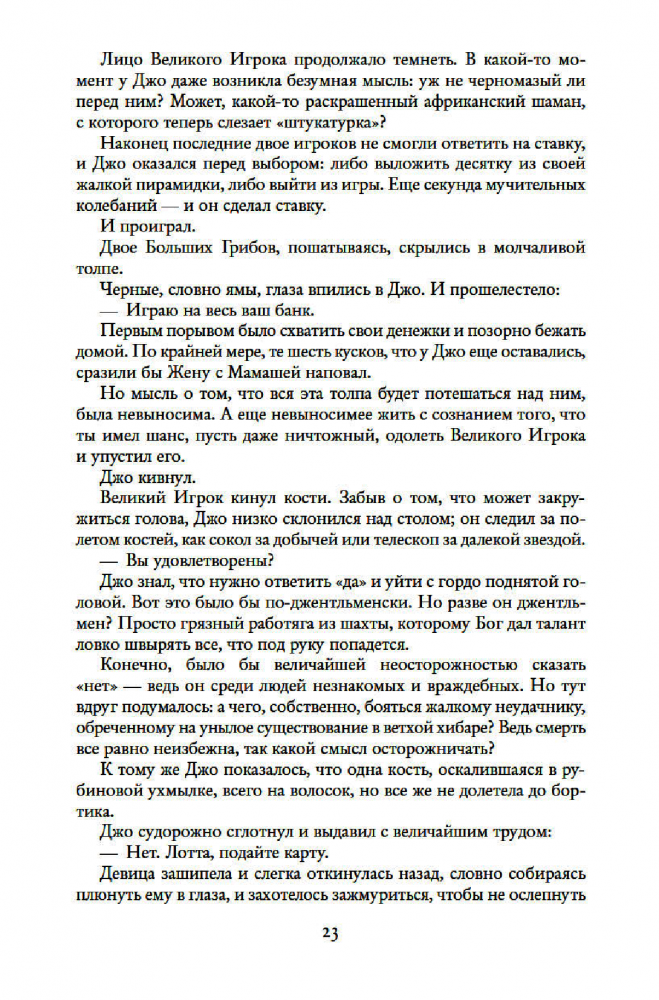 Лицо Великого Игрока продолжало темнеть. В какой-то момент у Джо даже возникла безумная мысль: уж не черномазый ли перед ним? Может, какой-то раскрашенный африканский шаман, с которого теперь слезает «штукатурка»?

Наконец последние двое игроков не смогли ответить на ставку, и Джо оказался перед выбором: либо выложить десятку из своей жалкой пирамидки, либо выйти из игры. Еще секунда мучительных колебаний — и он сделал ставку.

И проиграл.

Двое Больших Грибов, пошатываясь, скрылись в молчаливой толпе.

Черные, словно ямы, глаза впились в Джо. И прошелестело:

— Играю на весь ваш банк.

Первым порывом было схватить свои денежки и позорно бежать домой. По крайней мере, те шесть кусков, что у Джо еще оставались, сразили бы Жену с Мамашей наповал.

Но мысль о том, что вся эта толпа будет потешаться над ним, была невыносима. А еще невыносимее жить с сознанием того, что ты имел шанс, пусть даже ничтожный, одолеть Великого Игрока и упустил его.

Джо кивнул.

Великий Игрок кинул кости. Забыв о том, что может закружиться голова, Джо низко склонился над столом; он следил за полетом костей, как сокол за добычей или телескоп за далекой звездой.

— Вы удовлетворены?

Джо знал, что нужно ответить «да» и уйти с гордо поднятой головой. Вот это было бы по-джентльменски. Но разве он джентльмен? Просто грязный работяга из шахты, которому Бог дал талант ловко швырять все, что под руку попадется.

Конечно, было бы величайшей неосторожностью сказать «нет» — ведь он среди людей незнакомых и враждебных. Но тут вдруг подумалось: а чего, собственно, бояться жалкому неудачнику, обреченному на унылое существование в ветхой хибаре? Ведь смерть все равно неизбежна, так какой смысл осторожничать?

К тому же Джо показалось, что одна кость, оскалившаяся в рубиновой ухмылке, всего на волосок, но все же не долетела до бортика.

Джо судорожно сглотнул и выдавил с величайшим трудом:

— Нет. Лотта, подайте карту.

Девица зашипела и слегка откинулась назад, словно собираясь плюнуть ему в глаза, и захотелось зажмуриться, чтобы не ослепнуть

23